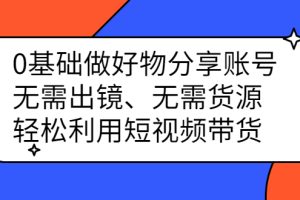 0基础做好物分享账号
无需出镜、无需货源
轻松利用短视频带货